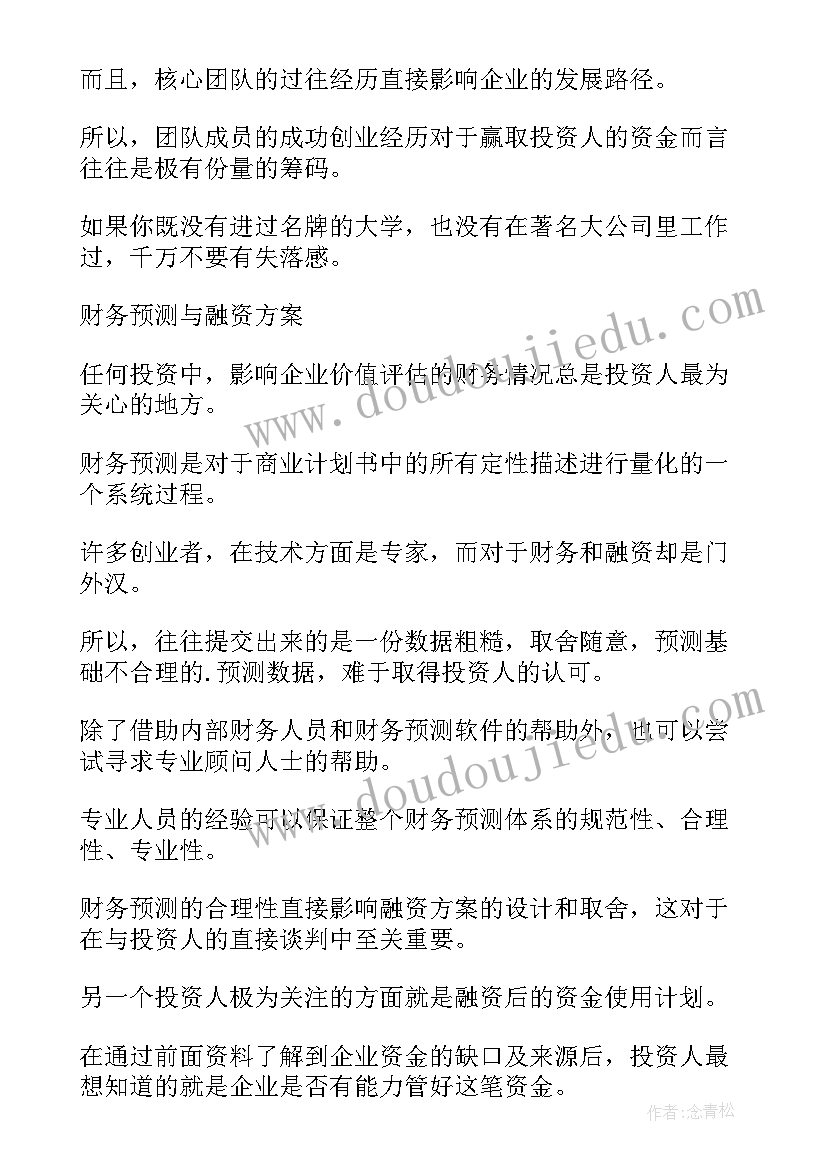 而且，核心团队的过往经历直接影响企业的发展路径。

所以，团队成员的成功创业经历对于赢取投资人的资金而言往往是极有份量的筹码。

如果你既没有进过名牌的大学，也没有在著名大公司里工作过，千万不要有失落感。

财务预测与融资方案

任何投资中，影响企业价值评估的财务情况总是投资人最为关心的地方。

财务预测是对于商业计划书中的所有定性描述进行量化的一个系统过程。

许多创业者，在技术方面是专家，而对于财务和融资却是门外汉。

所以，往往提交出来的是一份数据粗糙，取舍随意，预测基础不合理的.预测数据，难于取得投资人的认可。

除了借助内部财务人员和财务预测软件的帮助外，也可以尝试寻求专业顾问人士的帮助。

专业人员的经验可以保证整个财务预测体系的规范性、合理性、专业性。

财务预测的合理性直接影响融资方案的设计和取舍，这对于在与投资人的直接谈判中至关重要。

另一个投资人极为关注的方面就是融资后的资金使用计划。

在通过前面资料了解到企业资金的缺口及来源后，投资人最想知道的就是企业是否有能力管好这笔资金。

www.doudoujiedu.com

www.doudoujiedu.com

作者：念青松